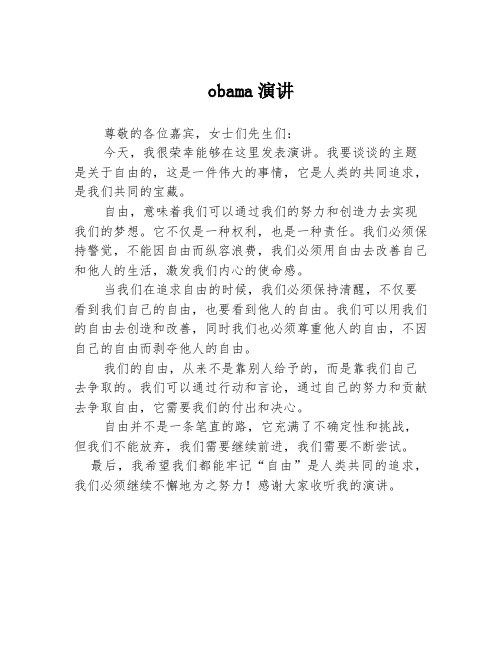 obama 演讲

尊敬的各位嘉宾，女士们先生们：

今天，我很荣幸能够在这里发表演讲。我要谈谈的主题是关于自由的，这是一件伟大的事情，它是人类的共同追求，是我们共同的宝藏。

自由，意味着我们可以通过我们的努力和创造力去实现我们的梦想。它不仅是一种权利，也是一种责任。我们必须保持警觉，不能因自由而纵容浪费，我们必须用自由去改善自己和他人的生活，激发我们内心的使命感。

当我们在追求自由的时候，我们必须保持清醒，不仅要看到我们自己的自由，也要看到他人的自由。我们可以用我们的自由去创造和改善，同时我们也必须尊重他人的自由，不因自己的自由而剥夺他人的自由。

我们的自由，从来不是靠别人给予的，而是靠我们自己去争取的。我们可以通过行动和言论，通过自己的努力和贡献去争取自由，它需要我们的付出和决心。

自由并不是一条笔直的路，它充满了不确定性和挑战，但我们不能放弃，我们需要继续前进，我们需要不断尝试。

最后，我希望我们都能牢记“自由”是人类共同的追求，我们必须继续不懈地为之努力！感谢大家收听我的演讲。